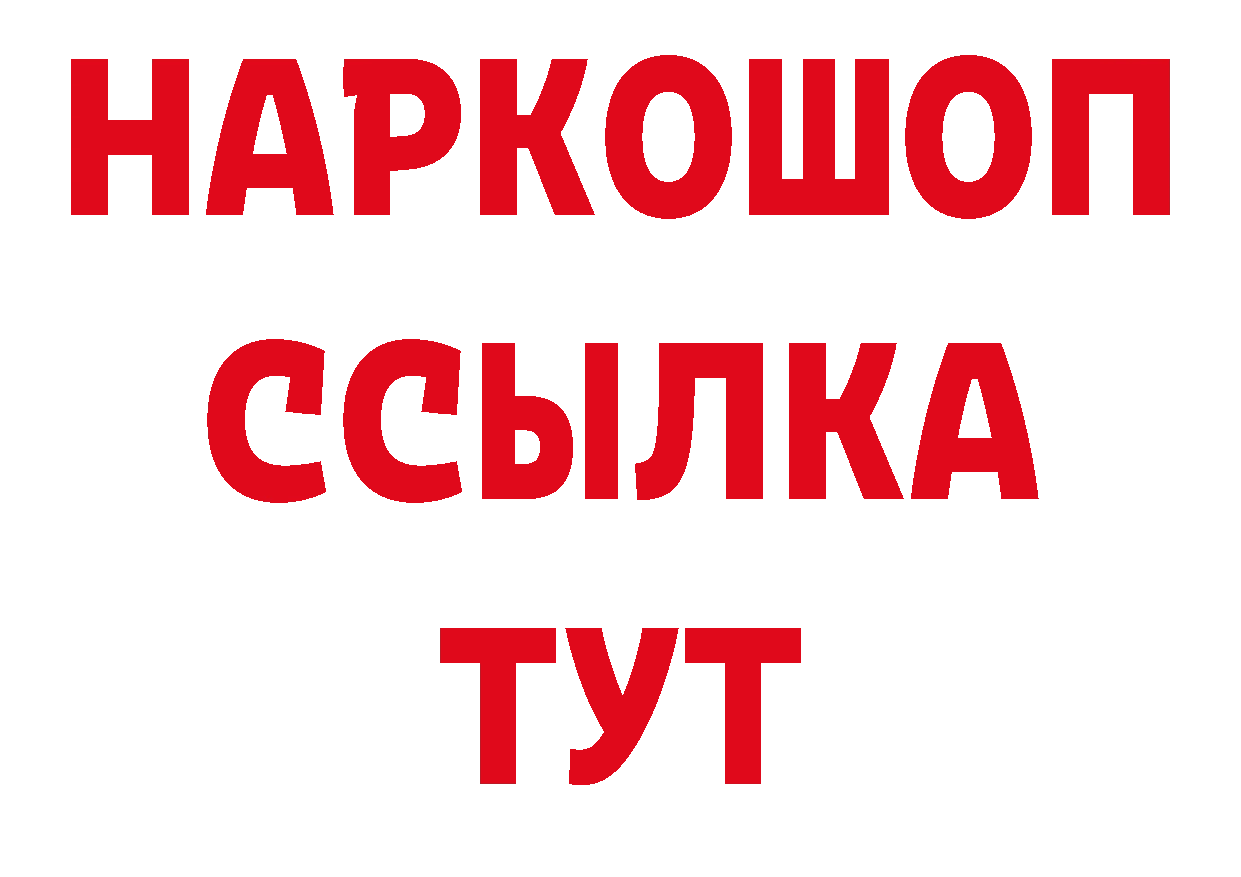 НАРКОШОП
ССЫЛКА
ТУТ